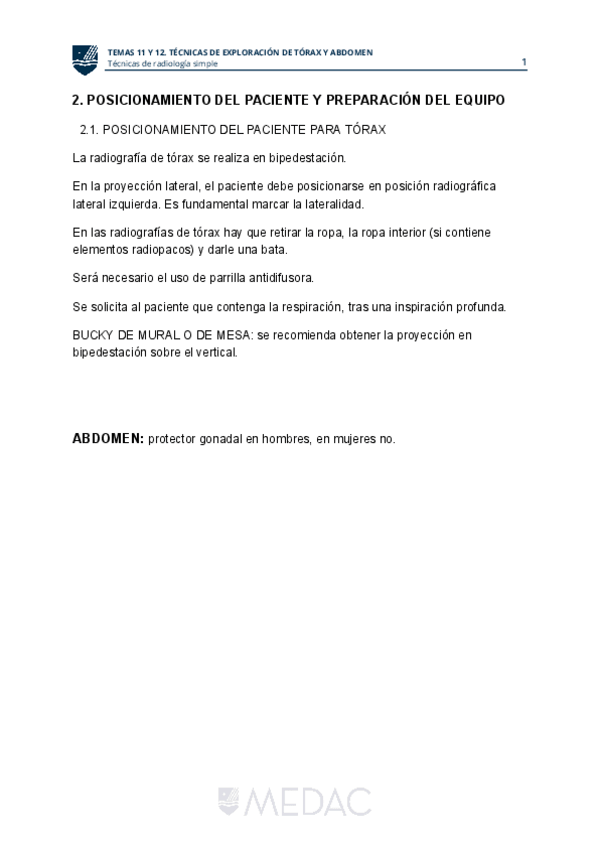 TEMAS 11 Y 12. TÉCNICAS DE EXPLORACIÓN DE TÓRAX Y ABDOMEN
Técnicas de radiología simple

1

2. POSICIONAMIENTO DEL PACIENTE Y PREPARACIÓN DEL EQUIPO

2.1. POSICIONAMIENTO DEL PACIENTE PARA TÓRAX

La radiografía de tórax se realiza en bipedestación.

En la proyección lateral, el paciente debe posicionarse en posición radiográfica lateral izquierda. Es fundamental marcar la lateralidad.

En las radiografías de tórax hay que retirar la ropa, la ropa interior (si contiene elementos radiopacos) y darle una bata.

Será necesario el uso de parrilla antidifusora.

Se solicita al paciente que contenga la respiración, tras una inspiración profunda.

BUCKY DE MURAL O DE MESA: se recomienda obtener la proyección en bipedestación sobre el vertical.

ABDOMEN: protector gonadal en hombres, en mujeres no.

MEDAC